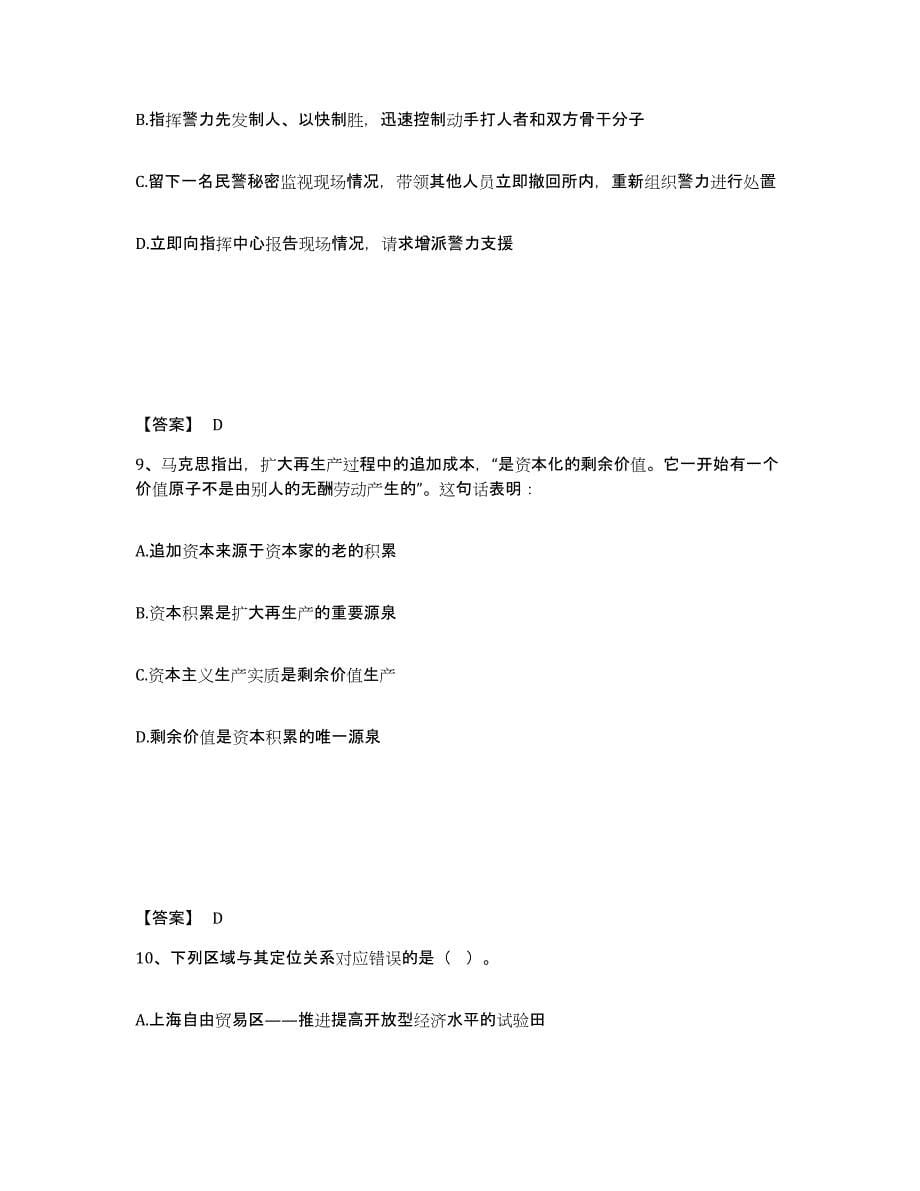 B.指挥警力先发制人、以快制胜，迅速控制动手打人者和双方骨干分子

C.留下一名民警秘密监视现场情况，带领其他人员立即撤回所内，重新组织警力进行处置

D.立即向指挥中心报告现场情况，请求增派警力支援

【答案】 D

9、马克思指出，扩大再生产过程中的追加成本，“是资本化的剩余价值。它一开始有一个价值原子不是由别人的无酬劳动产生的”。这句话表明：

A.追加资本来源于资本家的老的积累

B.资本积累是扩大再生产的重要源泉

C.资本主义生产实质是剩余价值生产

D.剩余价值是资本积累的唯一源泉

【答案】 D

10、下列区域与其定位关系对应错误的是（ ）。

A.上海自由贸易区——推进提高开放型经济水平的试验田